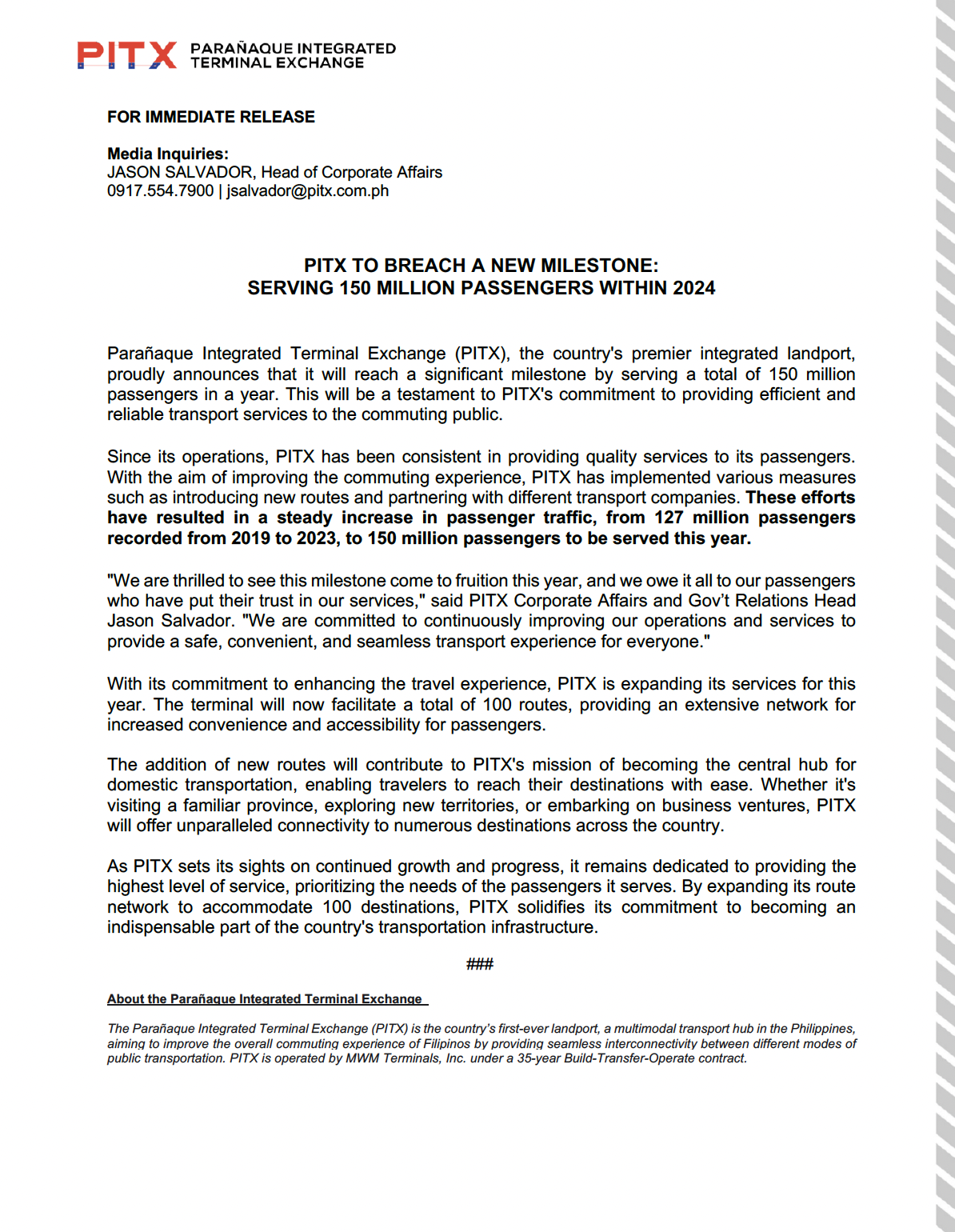 PITX PARAÑAQUE INTEGRATED TERMINAL EXCHANGE

FOR IMMEDIATE RELEASE

Media Inquiries:
JASON SALVADOR, Head of Corporate Affairs
0917.554.7900 | jsalvador@pitx.com.ph

PITX TO BREACH A NEW MILESTONE:
SERVING 150 MILLION PASSENGERS WITHIN 2024

Parañaque Integrated Terminal Exchange (PITX), the country's premier integrated landport, proudly announces that it will reach a significant milestone by serving a total of 150 million passengers in a year. This will be a testament to PITX's commitment to providing efficient and reliable transport services to the commuting public.

Since its operations, PITX has been consistent in providing quality services to its passengers. With the aim of improving the commuting experience, PITX has implemented various measures such as introducing new routes and partnering with different transport companies. These efforts have resulted in a steady increase in passenger traffic, from 127 million passengers recorded from 2019 to 2023, to 150 million passengers to be served this year.

"We are thrilled to see this milestone come to fruition this year, and we owe it all to our passengers who have put their trust in our services," said PITX Corporate Affairs and Gov't Relations Head Jason Salvador. "We are committed to continuously improving our operations and services to provide a safe, convenient, and seamless transport experience for everyone."

With its commitment to enhancing the travel experience, PITX is expanding its services for this year. The terminal will now facilitate a total of 100 routes, providing an extensive network for increased convenience and accessibility for passengers.

The addition of new routes will contribute to PITX's mission of becoming the central hub for domestic transportation, enabling travelers to reach their destinations with ease. Whether it's visiting a familiar province, exploring new territories, or embarking on business ventures, PITX will offer unparalleled connectivity to numerous destinations across the country.

As PITX sets its sights on continued growth and progress, it remains dedicated to providing the highest level of service, prioritizing the needs of the passengers it serves. By expanding its route network to accommodate 100 destinations, PITX solidifies its commitment to becoming an indispensable part of the country's transportation infrastructure.

###

About the Parañaque Integrated Terminal Exchange

The Parañaque Integrated Terminal Exchange (PITX) is the country's first-ever landport, a multimodal transport hub in the Philippines, aiming to improve the overall commuting experience of Filipinos by providing seamless interconnectivity between different modes of public transportation. PITX is operated by MWM Terminals, Inc. under a 35-year Build-Transfer-Operate contract.